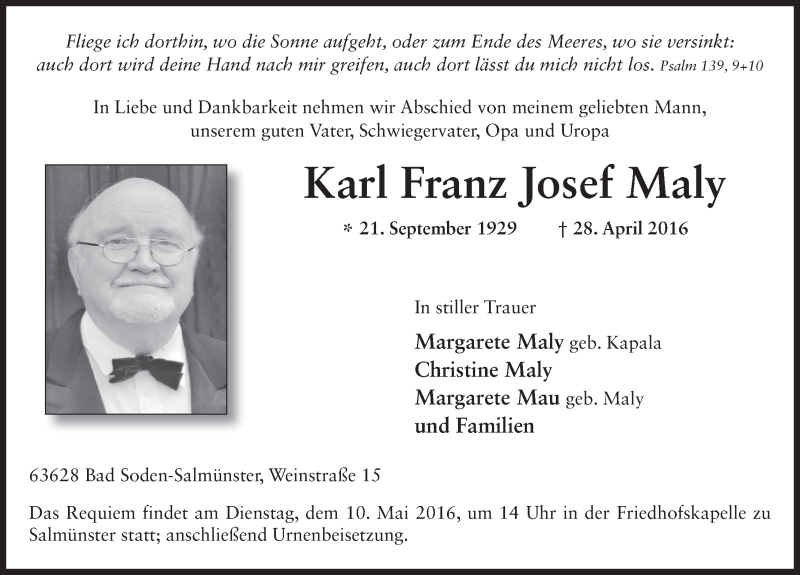 Fliege ich dorthin, wo die Sonne aufgeht, oder zum Ende des Meeres, wo sie versinkt: auch dort wird deine Hand nach mir greifen, auch dort lässt du mich nicht los. Psalm 139, 9+10

In Liebe und Dankbarkeit nehmen wir Abschied von meinem geliebten Mann, unserem guten Vater, Schwiegervater, Opa und Uropa

Karl Franz Josef Maly

* 21. September 1929 † 28. April 2016

In stiller Trauer

Margarete Maly geb. Kapala
Christine Maly
Margarete Mau geb. Maly
und Familien

63628 Bad Soden-Salmünster, Weinstraße 15

Das Requiem findet am Dienstag, dem 10. Mai 2016, um 14 Uhr in der Friedhofskapelle zu Salmünster statt; anschließend Urnenbeisetzung.